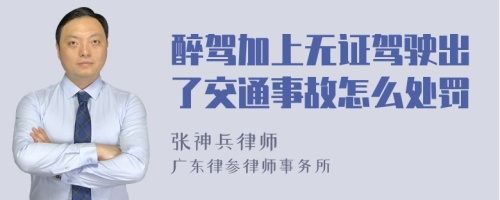 醉驾加上无证驾驶出了交通事故怎么处罚

张神兵律师
广东律参律师事务所